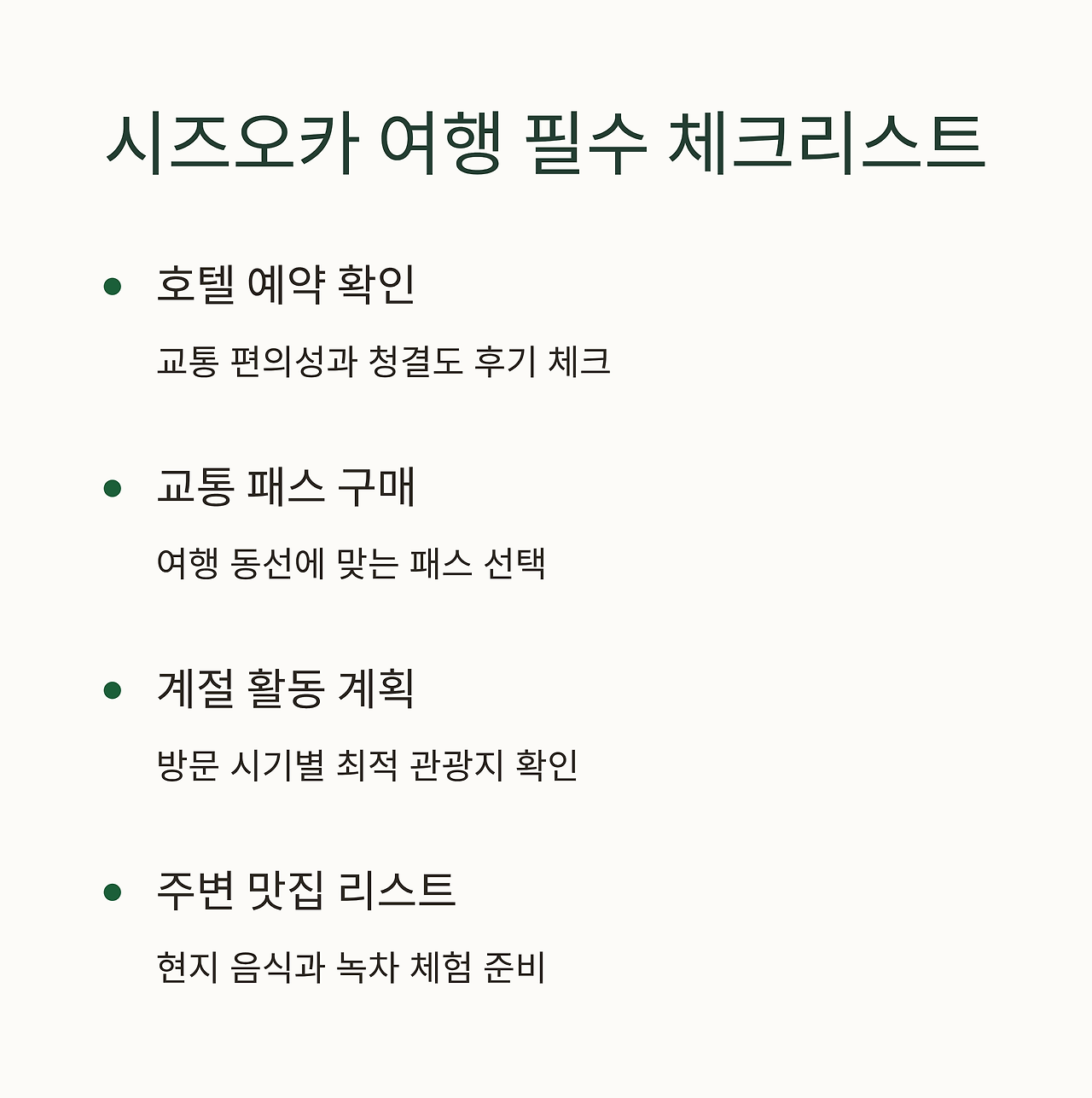 시즈오카 여행 필수 체크리스트

• 호텔 예약 확인

교통 편의성과 청결도 후기 체크

• 교통 패스 구매

여행 동선에 맞는 패스 선택

• 계절 활동 계획

방문 시기별 최적 관광지 확인

• 주변 맛집 리스트

현지 음식과 녹차 체험 준비